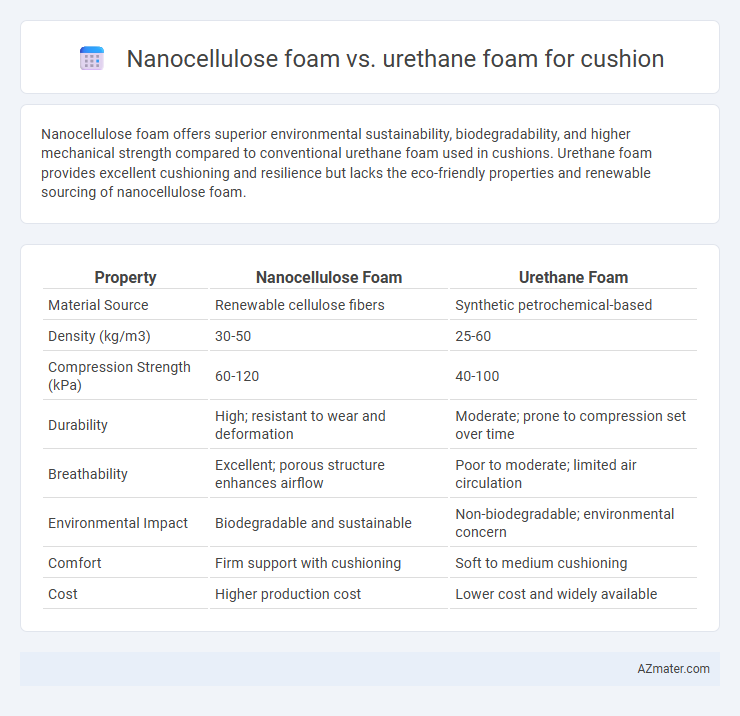 Nanocellulose foam vs. urethane foam for cushion

Nanocellulose foam offers superior environmental sustainability, biodegradability, and higher mechanical strength compared to conventional urethane foam used in cushions. Urethane foam provides excellent cushioning and resilience but lacks the eco-friendly properties and renewable sourcing of nanocellulose foam.

| Property | Nanocellulose Foam | Urethane Foam |
|---|---|---|
| Material Source | Renewable cellulose fibers | Synthetic petrochemical-based |
| Density (kg/m3) | 30-50 | 25-60 |
| Compression Strength (kPa) | 60-120 | 40-100 |
| Durability | High; resistant to wear and deformation | Moderate; prone to compression set over time |
| Breathability | Excellent; porous structure enhances airflow | Poor to moderate; limited air circulation |
| Environmental Impact | Biodegradable and sustainable | Non-biodegradable; environmental concern |
| Comfort | Firm support with cushioning | Soft to medium cushioning |
| Cost | Higher production cost | Lower cost and widely available |

AZmater.com